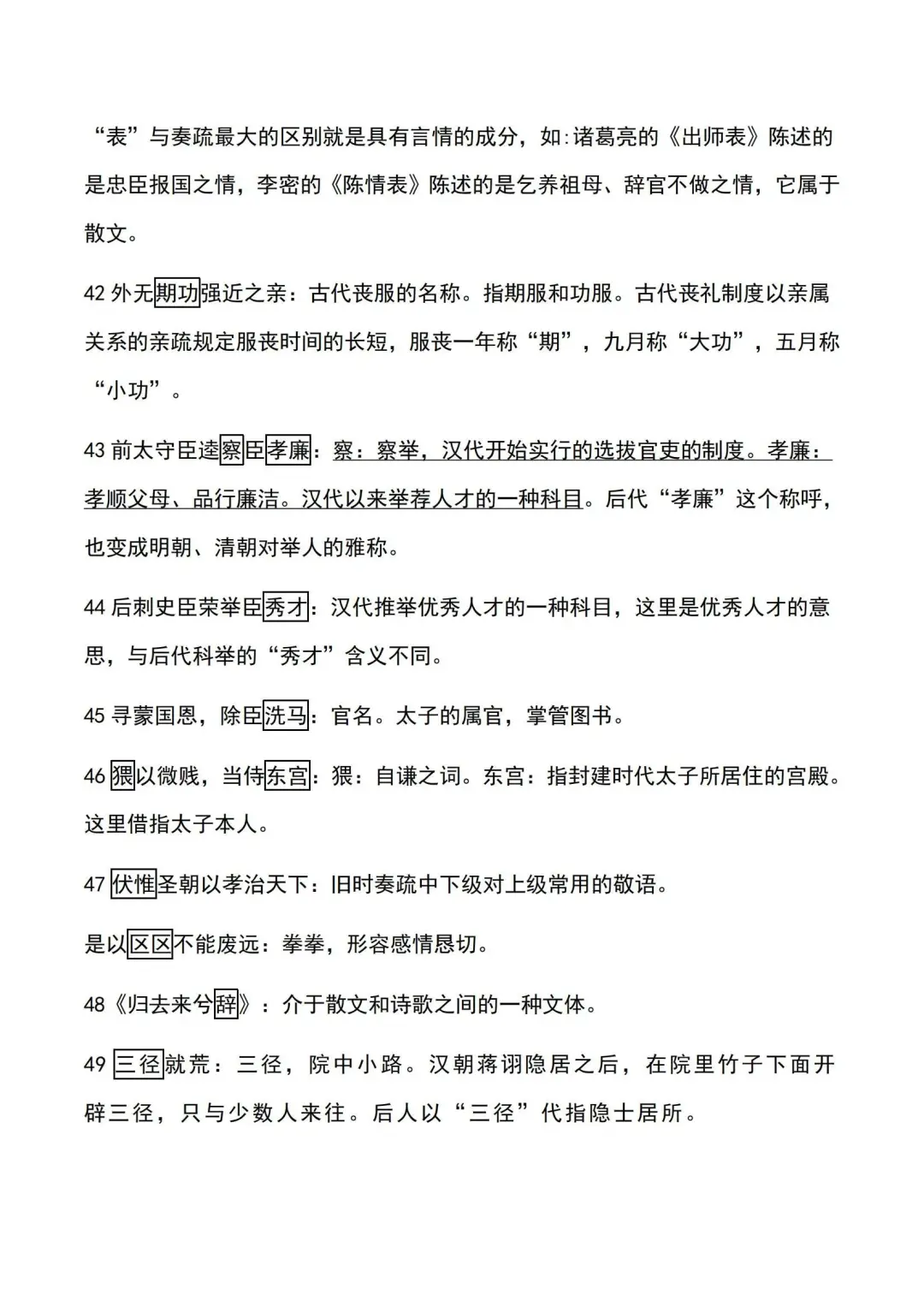 “表”与奏疏最大的区别就是具有言情的成分，如:诸葛亮的《出师表》陈述的是忠臣报国之情，李密的《陈情表》陈述的是乞养祖母、辞官不做之情，它属于散文。

42 外无期功强近之亲：古代丧服的名称。指期服和功服。古代丧礼制度以亲属关系的亲疏规定服丧时间的长短，服丧一年称“期”，九月称“大功”，五月称“小功”。

43 前太守臣逵察臣孝廉：察：察举，汉代开始实行的选拔官吏的制度。孝廉：孝顺父母、品行廉洁。汉代以来举荐人才的一种科目。后代“孝廉”这个称呼，也变成明朝、清朝对举人的雅称。

44 后刺史臣荣举臣秀才：汉代推举优秀人才的一种科目，这里是优秀人才的意思，与后代科举的“秀才”含义不同。

45 寻蒙国恩，除臣洗马：官名。太子的属官，掌管图书。

46 猥以微贱，当侍东宫：猥：自谦之词。东宫：指封建时代太子所居住的宫殿。这里借指太子本人。

47 伏惟圣朝以孝治天下：旧时奏疏中下级对上级常用的敬语。

是以区区不能废远：拳拳，形容感情恳切。

48《归去来兮辞》：介于散文和诗歌之间的一种文体。

49 三径就荒：三径，院中小路。汉朝蒋诩隐居之后，在院里竹子下面开辟三径，只与少数人来往。后人以“三径”代指隐士居所。